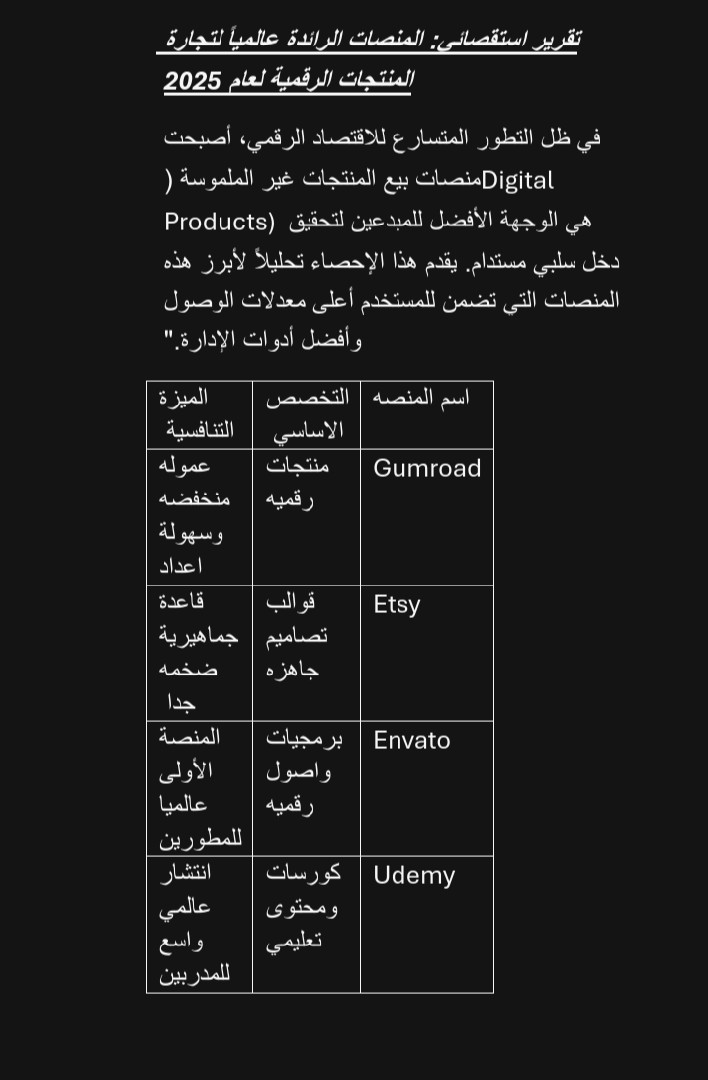 تقرير استقصائي: المنصات الرائدة عالمياً لتجارة المنتجات الرقمية لعام 2025

في ظل التطور المتسارع للاقتصاد الرقمي، أصبحت منصات بيع المنتجات غير الملموسة (Digital Products) هي الوجهة الأفضل للمبدعين لتحقيق دخل سلبي مستدام. يقدم هذا الإحصاء تحليلاً لأبرز هذه المنصات التي تضمن للمستخدم أعلى معدلات الوصول وأفضل أدوات الإدارة."

| اسم المنصه | التخصص الاساسي | الميزة التنافسية |
|---|---|---|
| Gumroad | منتجات رقميه | عموله منخفضه وسهولة اعداد |
| Etsy | قوالب تصاميم جاهزه | قاعدة جماهيرية ضخمه جدا |
| Envato | برمجيات واصول رقميه | المنصة الأولى عالميا للمطورين |
| Udemy | كورسات ومحتوى تعليمي | انتشار عالمي واسع للمدربين |